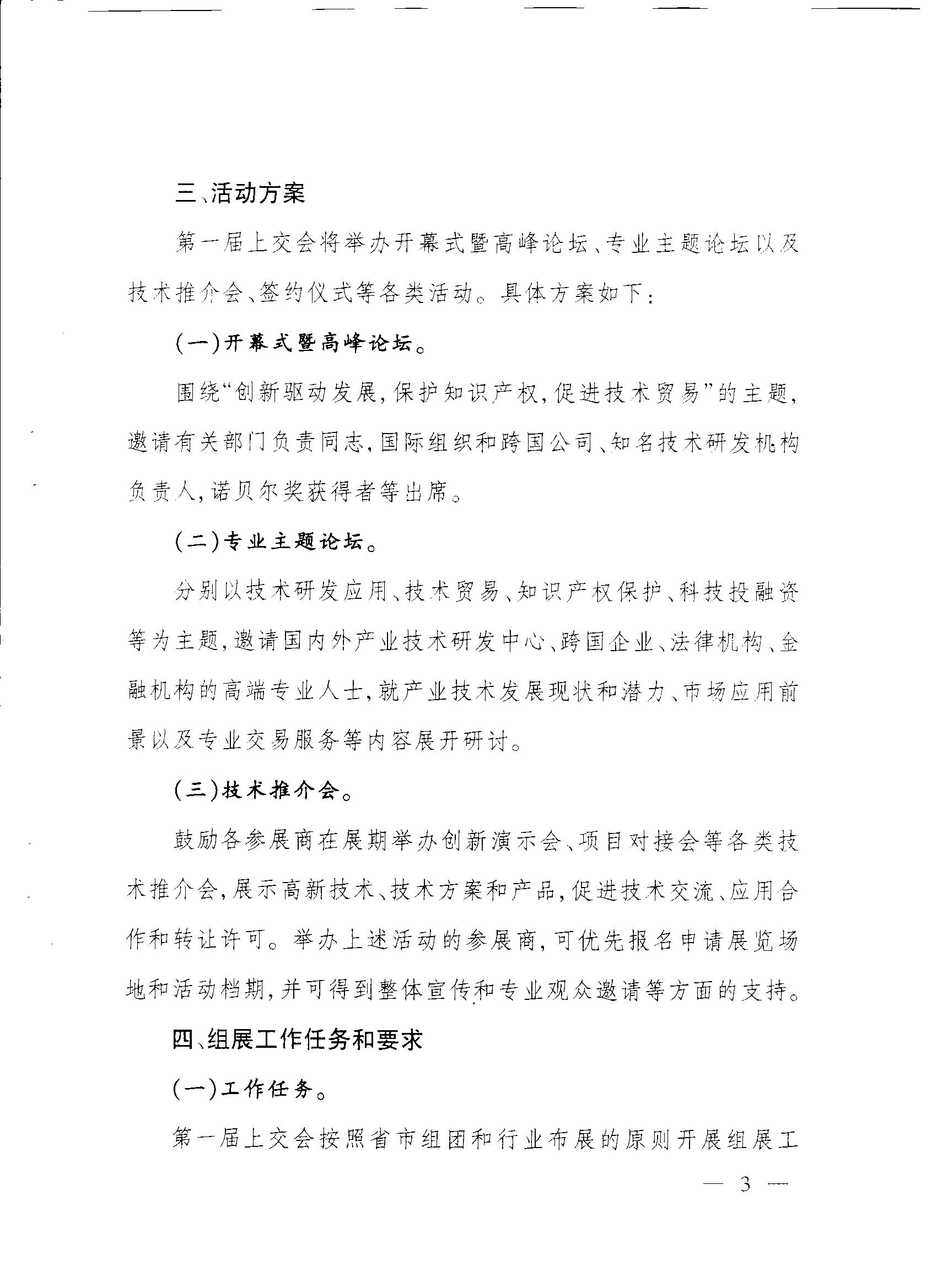 三、活动方案

第一届上交会将举办开幕式暨高峰论坛、专业主题论坛以及技术推介会、签约仪式等各类活动。具体方案如下：

（一）开幕式暨高峰论坛。

围绕“创新驱动发展，保护知识产权，促进技术贸易”的主题，邀请有关部门负责同志，国际组织和跨国公司、知名技术研发机构负责人，诺贝尔奖获得者等出席。

（二）专业主题论坛。

分别以技术研发应用、技术贸易、知识产权保护、科技投融资等为主题，邀请国内外产业技术研发中心、跨国企业、法律机构、金融机构的高端专业人士，就产业技术发展现状和潜力、市场应用前景以及专业交易服务等内容展开研讨。

（三）技术推介会。

鼓励各参展商在展期举办创新演示会、项目对接会等各类技术推介会，展示高新技术、技术方案和产品，促进技术交流、应用合作和转让许可。举办上述活动的参展商，可优先报名申请展览场地和活动档期，并可得到整体宣传和专业观众邀请等方面的支持。

四、组展工作任务和要求

（一）工作任务。

第一届上交会按照省市组团和行业布展的原则开展组展工

— 3 —